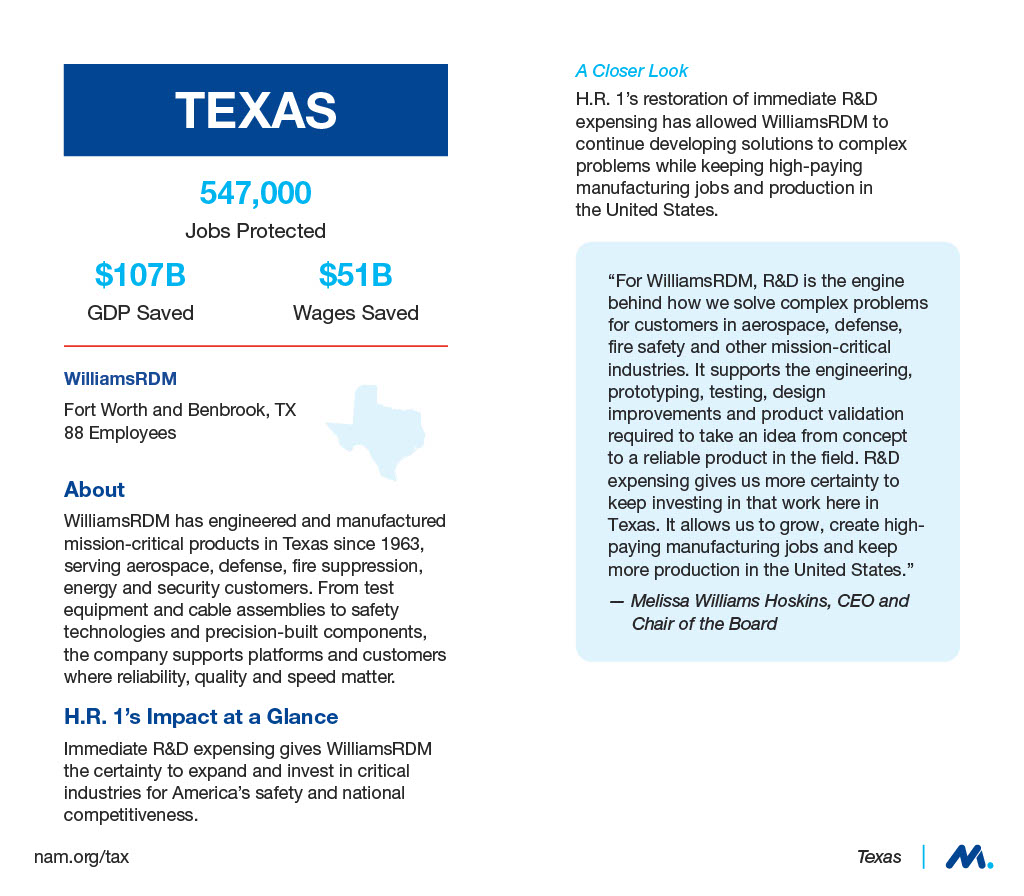 TEXAS

547,000
Jobs Protected

$107B
GDP Saved

$51B
Wages Saved

WilliamsRDM

Fort Worth and Benbrook, TX
88 Employees

About

WilliamsRDM has engineered and manufactured mission-critical products in Texas since 1963, serving aerospace, defense, fire suppression, energy and security customers. From test equipment and cable assemblies to safety technologies and precision-built components, the company supports platforms and customers where reliability, quality and speed matter.

H.R. 1's Impact at a Glance

Immediate R&D expensing gives WilliamsRDM the certainty to expand and invest in critical industries for America's safety and national competitiveness.

A Closer Look

H.R. 1's restoration of immediate R&D expensing has allowed WilliamsRDM to continue developing solutions to complex problems while keeping high-paying manufacturing jobs and production in the United States.

"For WilliamsRDM, R&D is the engine behind how we solve complex problems for customers in aerospace, defense, fire safety and other mission-critical industries. It supports the engineering, prototyping, testing, design improvements and product validation required to take an idea from concept to a reliable product in the field. R&D expensing gives us more certainty to keep investing in that work here in Texas. It allows us to grow, create high-paying manufacturing jobs and keep more production in the United States."

— Melissa Williams Hoskins, CEO and Chair of the Board

nam.org/tax

Texas